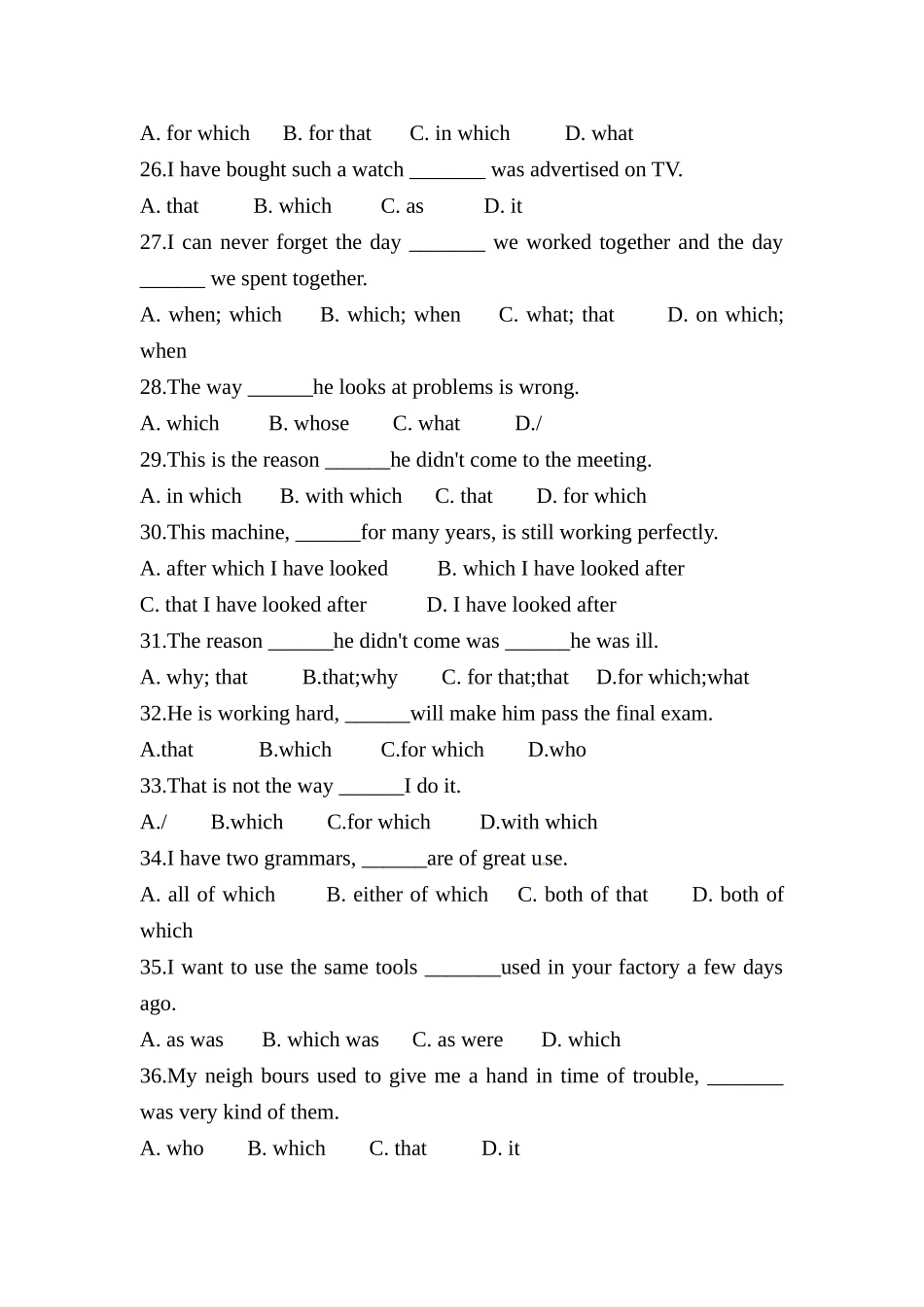 A. for which B. for that C. in which D. what
26.I have bought such a watch _______ was advertised on TV.
A. that B. which C. as D. it
27.I can never forget the day _______ we worked together and the day ______ we spent together.
A. when; which B. which; when C. what; that D. on which; when
28.The way ______he looks at problems is wrong.
A. which B. whose C. what D./
29.This is the reason ______he didn't come to the meeting.
A. in which B. with which C. that D. for which
30.This machine, ______for many years, is still working perfectly.
A. after which I have looked B. which I have looked after
C. that I have looked after D. I have looked after
31.The reason ______he didn't come was ______he was ill.
A. why; that B.that;why C. for that;that D.for which;what
32.He is working hard, ______will make him pass the final exam.
A.that B.which C.for which D.who
33.That is not the way ______I do it.
A./ B.which C.for which D.with which
34.I have two grammars, ______are of great use.
A. all of which B. either of which C. both of that D. both of which
35.I want to use the same tools _______used in your factory a few days ago.
A. as was B. which was C. as were D. which
36.My neigh bours used to give me a hand in time of trouble, _______ was very kind of them.
A. who B. which C. that D. it